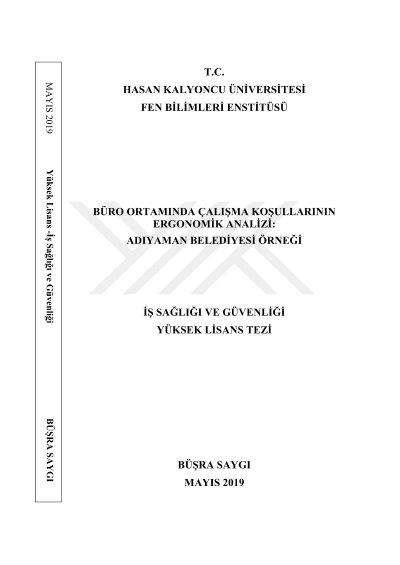 MAYIS 2019

Yüksek Lisans -İş Sağlığı ve Güvenliği

BÜŞRA SAYGI

T.C.
HASAN KALYONCU ÜNİVERSİTESİ
FEN BİLİMLERİ ENSTİTÜSÜ

BÜRO ORTAMINDA ÇALIŞMA KOŞULLARININ
ERGONOMİK ANALİZİ:
ADIYAMAN BELEDİYESİ ÖRNEĞİ

İŞ SAĞLIĞI VE GÜVENLİĞİ
YÜKSEK LİSANS TEZİ

BÜŞRA SAYGI
MAYIS 2019